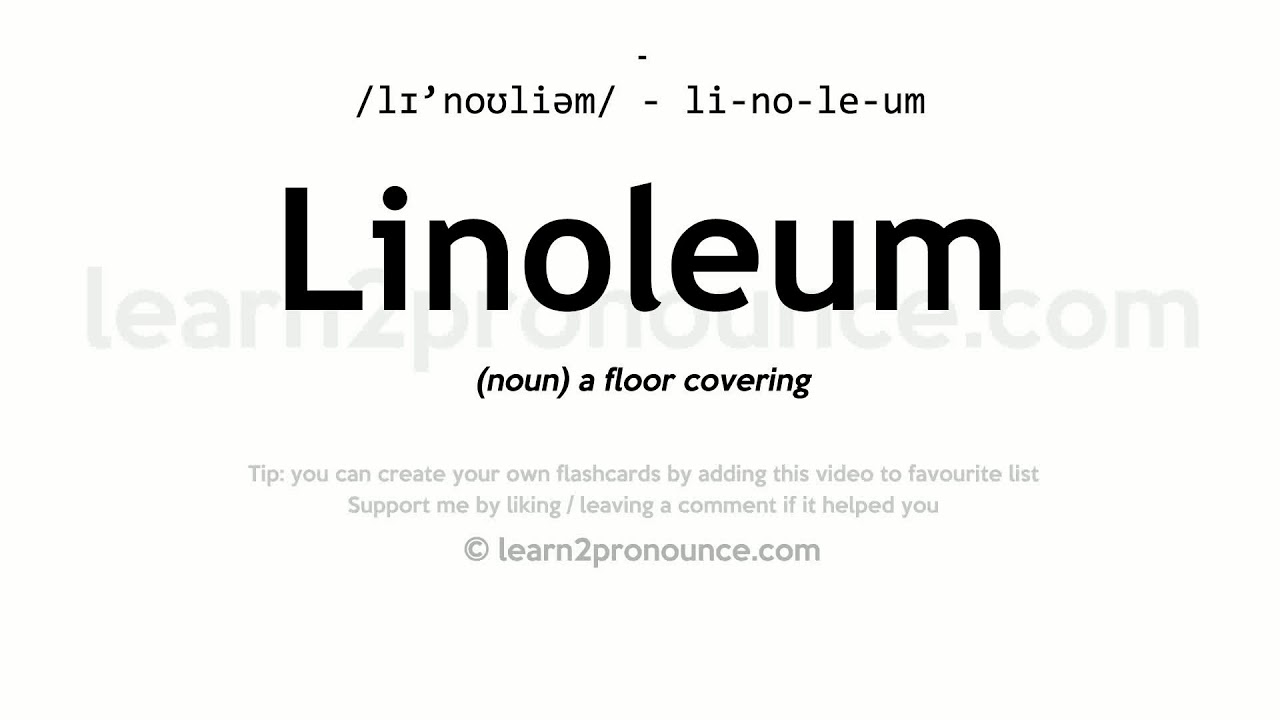 -
/lɪ’noʊliəm/ - li-no-le-um

Linoleum

learn2pronounce.com

(noun) a floor covering

Tip: you can create your own flashcards by adding this video to favourite list
Support me by liking / leaving a comment if it helped you

© learn2pronounce.com